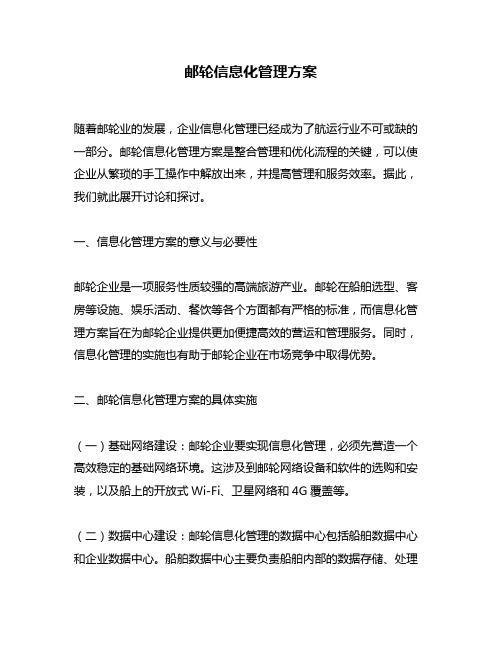 邮轮信息化管理方案

随着邮轮业的发展，企业信息化管理已经成为了航运行业不可或缺的一部分。邮轮信息化管理方案是整合管理和优化流程的关键，可以使企业从繁琐的手工操作中解放出来，并提高管理和服务效率。据此，我们就此展开讨论和探讨。

一、信息化管理方案的意义与必要性

邮轮企业是一项服务性质较强的高端旅游产业。邮轮在船舶选型、客房等设施、娱乐活动、餐饮等各个方面都有严格的标准，而信息化管理方案旨在为邮轮企业提供更加便捷高效的营运和管理服务。同时，信息化管理的实施也有助于邮轮企业在市场竞争中取得优势。

二、邮轮信息化管理方案的具体实施

（一）基础网络建设：邮轮企业要实现信息化管理，必须先营造一个高效稳定的基础网络环境。这涉及到邮轮网络设备和软件的选购和安装，以及船上的开放式 Wi-Fi、卫星网络和 4G 覆盖等。

（二）数据中心建设：邮轮信息化管理的数据中心包括船舶数据中心和企业数据中心。船舶数据中心主要负责船舶内部的数据存储、处理